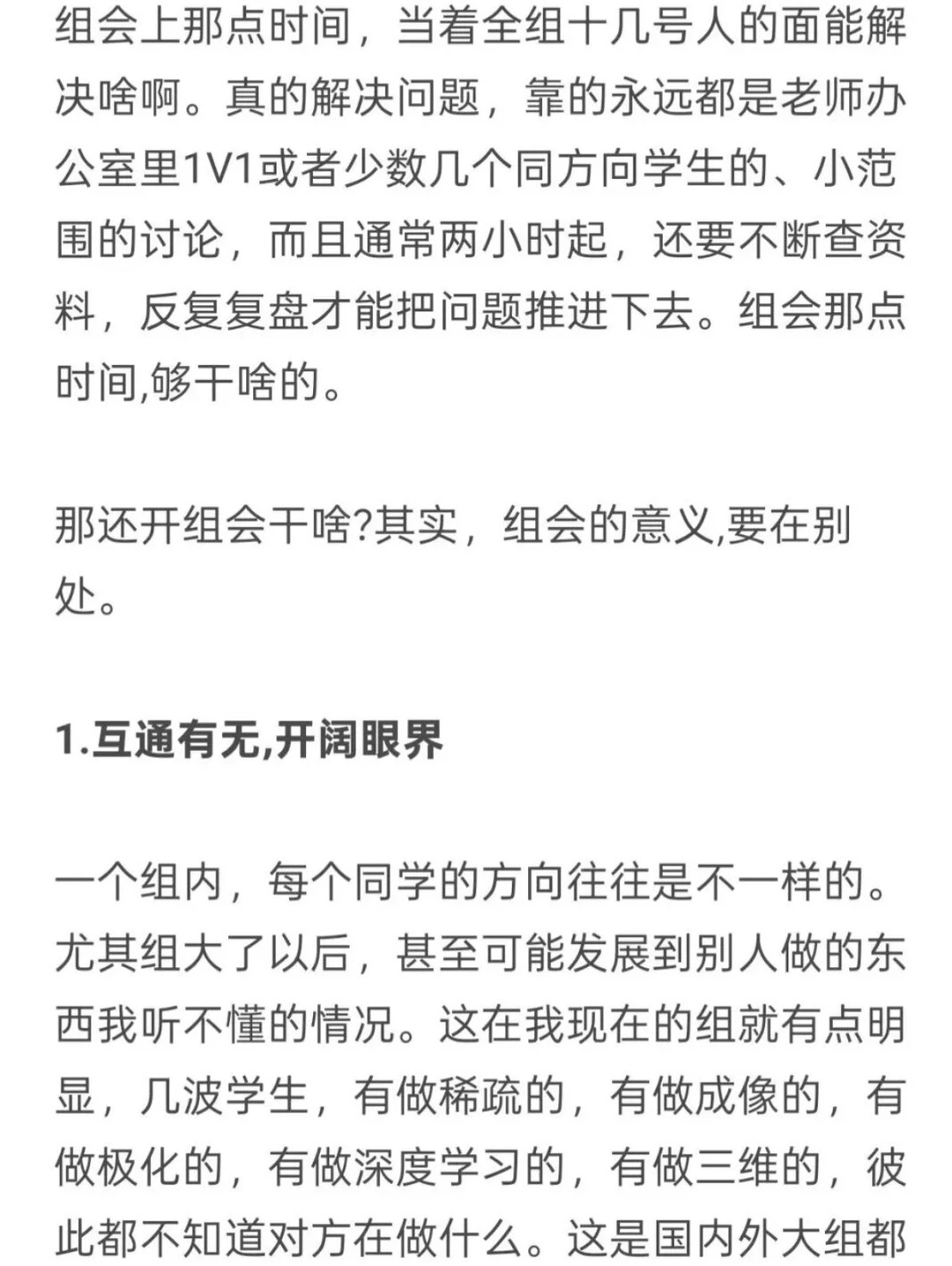 组会上那点时间，当着全组十几号人的面能解决啥啊。真的解决问题，靠的永远都是老师办公室里1V1或者少数几个同方向学生的、小范围的讨论，而且通常两小时起，还要不断查资料，反复复盘才能把问题推进下去。组会那点时间,够干啥的。

那还开组会干啥?其实，组会的意义,要在别处。

1.互通有无,开阔眼界

一个组内，每个同学的方向往往是不一样的。尤其组大了以后，甚至可能发展到别人做的东西我听不懂的情况。这在我现在的组就有点明显，几波学生，有做稀疏的，有做成像的，有做极化的，有做深度学习的，有做三维的，彼此都不知道对方在做什么。这是国内外大组都